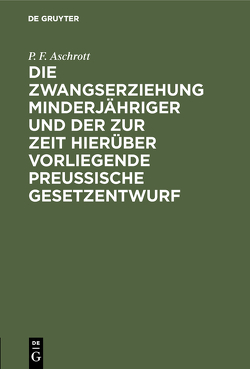 DE GRUYTER

P. F. Aschrott

DIE ZWANGSERZIEHUNG MINDERJÄHRIGER UND DER ZUR ZEIT HIERÜBER VORLIEGENDE PREUSSISCHE GESETZENTWURF

DE G